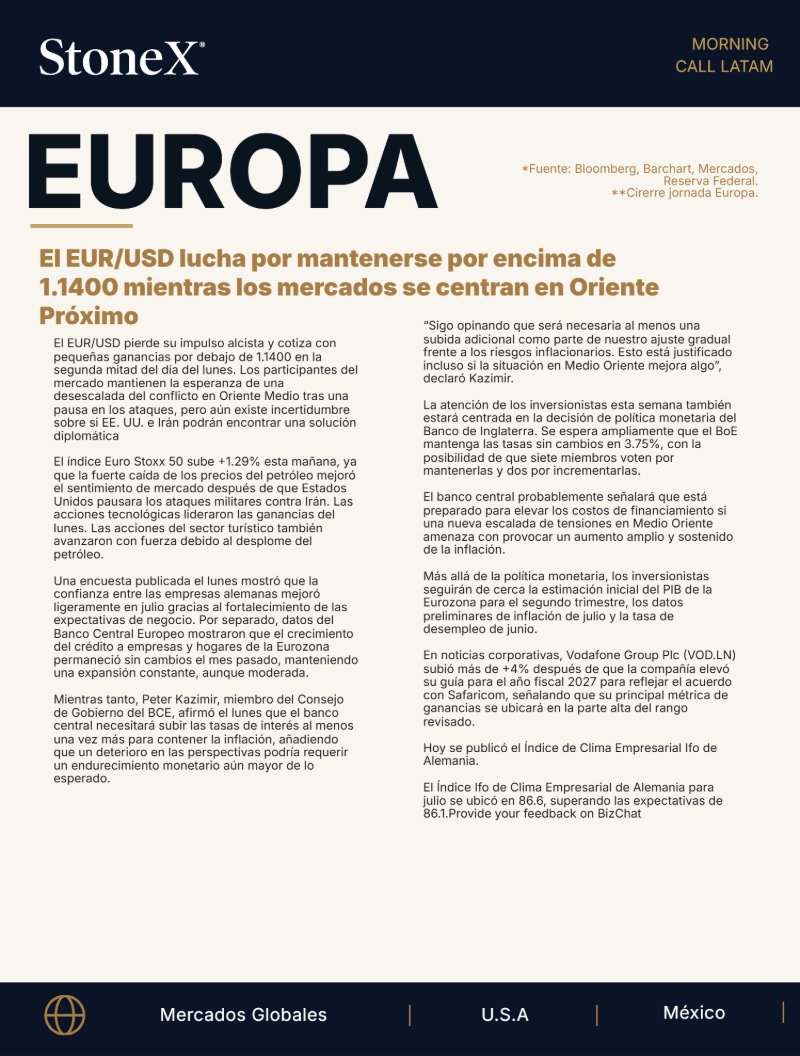 StoneX®

MORNING
CALL LATAM

EUROPA

*Fuente: Bloomberg, Barchart, Mercados, Reserva Federal.
**Cirerre jornada Europa.

El EUR/USD lucha por mantenerse por encima de 1.1400 mientras los mercados se centran en Oriente Próximo

El EUR/USD pierde su impulso alcista y cotiza con pequeñas ganancias por debajo de 1.1400 en la segunda mitad del día del lunes. Los participantes del mercado mantienen la esperanza de una desescalada del conflicto en Oriente Medio tras una pausa en los ataques, pero aún existe incertidumbre sobre si EE. UU. e Irán podrán encontrar una solución diplomática

El índice Euro Stoxx 50 sube +1.29% esta mañana, ya que la fuerte caída de los precios del petróleo mejoró el sentimiento de mercado después de que Estados Unidos pausara los ataques militares contra Irán. Las acciones tecnológicas lideraron las ganancias del lunes. Las acciones del sector turístico también avanzaron con fuerza debido al desplome del petróleo.

Una encuesta publicada el lunes mostró que la confianza entre las empresas alemanas mejoró ligeramente en julio gracias al fortalecimiento de las expectativas de negocio. Por separado, datos del Banco Central Europeo mostraron que el crecimiento del crédito a empresas y hogares de la Eurozona permaneció sin cambios el mes pasado, manteniendo una expansión constante, aunque moderada.

Mientras tanto, Peter Kazimir, miembro del Consejo de Gobierno del BCE, afirmó el lunes que el banco central necesitará subir las tasas de interés al menos una vez más para contener la inflación, añadiendo que un deterioro en las perspectivas podría requerir un endurecimiento monetario aún mayor de lo esperado.

"Sigo opinando que será necesaria al menos una subida adicional como parte de nuestro ajuste gradual frente a los riesgos inflacionarios. Esto está justificado incluso si la situación en Medio Oriente mejora algo", declaró Kazimir.

La atención de los inversionistas esta semana también estará centrada en la decisión de política monetaria del Banco de Inglaterra. Se espera ampliamente que el BoE mantenga las tasas sin cambios en 3.75%, con la posibilidad de que siete miembros voten por mantenerlas y dos por incrementarlas.

El banco central probablemente señalará que está preparado para elevar los costos de financiamiento si una nueva escalada de tensiones en Medio Oriente amenaza con provocar un aumento amplio y sostenido de la inflación.

Más allá de la política monetaria, los inversionistas seguirán de cerca la estimación inicial del PIB de la Eurozona para el segundo trimestre, los datos preliminares de inflación de julio y la tasa de desempleo de junio.

En noticias corporativas, Vodafone Group Plc (VOD.LN) subió más de +4% después de que la compañía elevó su guía para el año fiscal 2027 para reflejar el acuerdo con Safaricom, señalando que su principal métrica de ganancias se ubicará en la parte alta del rango revisado.

Hoy se publicó el Índice de Clima Empresarial Ifo de Alemania.

El Índice Ifo de Clima Empresarial de Alemania para julio se ubicó en 86.6, superando las expectativas de 86.1.Provide your feedback on BizChat

Mercados Globales | U.S.A | México |